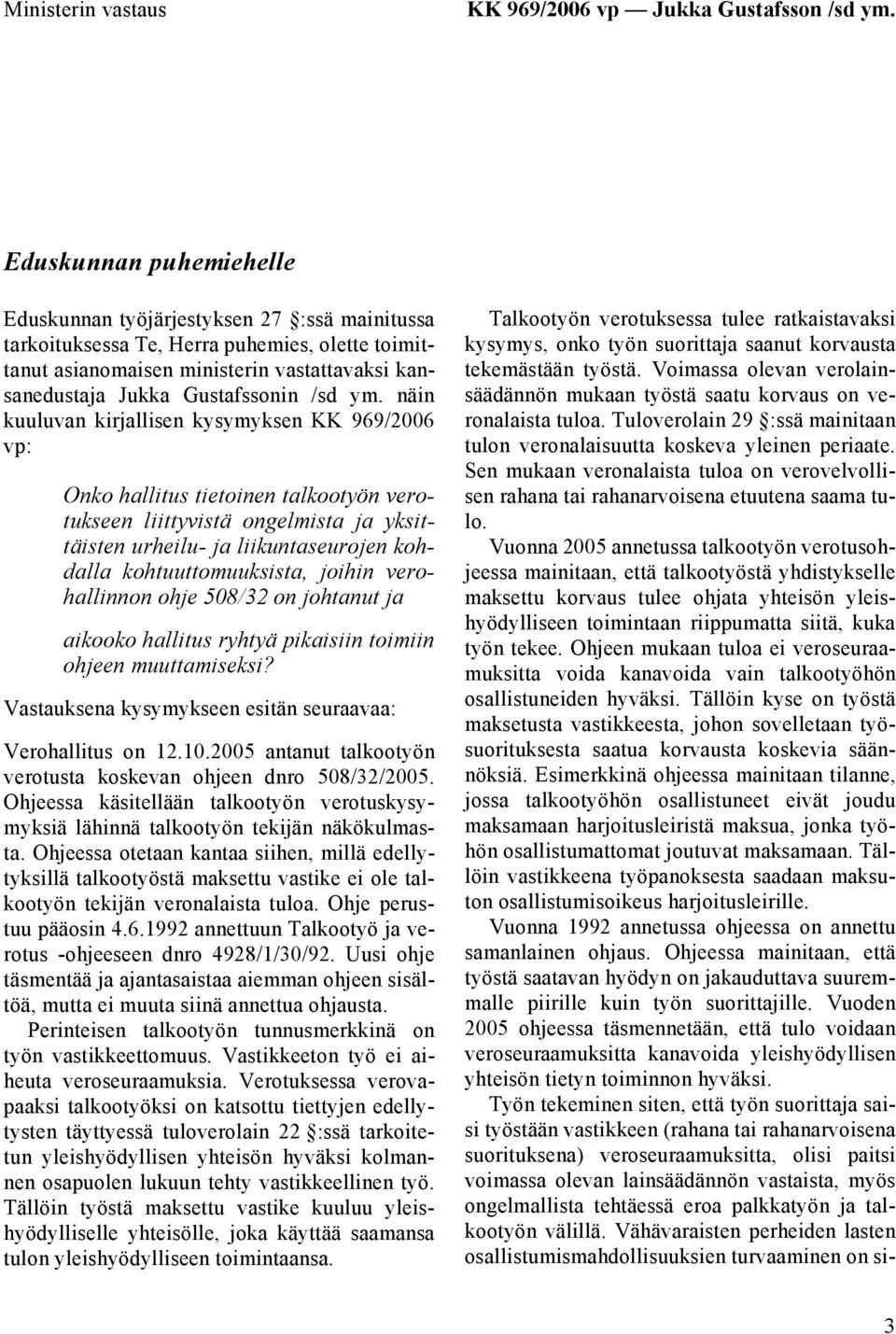 Ministerin vastaus

KK 969/2006 vp — Jukka Gustafsson /sd ym.

Eduskunnan puhemiehelle

Eduskunnan työjärjestyksen 27 :ssä mainitussa tarkoituksessa Te, Herra puhemies, olette toimittanut asianomaisen ministerin vastattavaksi kansanedustaja Jukka Gustafssonin /sd ym. näin kuuluvan kirjallisen kysymyksen KK 969/2006 vp:

Onko hallitus tietoinen talkootyön verotukseen liittyvistä ongelmista ja yksittäisten urheilu- ja liikuntaseurojen kohdalla kohtuuttomuuksista, joihin verohallinnon ohje 508/32 on johtanut ja

aikooko hallitus ryhtyä pikaisiin toimiin ohjeen muuttamiseksi?

Vastauksena kysymykseen esitän seuraavaa:

Verohallitus on 12.10.2005 antanut talkootyön verotusta koskevan ohjeen dnro 508/32/2005. Ohjeessa käsitellään talkootyön verotuskysymyksiä lähinnä talkootyön tekijän näkökulmasta. Ohjeessa otetaan kantaa siihen, millä edellytyksillä talkootyöstä maksettu vastike ei ole talkootyön tekijän veronalaista tuloa. Ohje perustuu pääosin 4.6.1992 annettuun Talkootyö ja verotus -ohjeeseen dnro 4928/1/30/92. Uusi ohje täsmentää ja ajantasaistaa aiemman ohjeen sisältöä, mutta ei muuta siinä annettua ohjausta.

Perinteisen talkootyön tunnusmerkkinä on työn vastikkeettomuus. Vastikkeeton työ ei aiheuta veroseuraamuksia. Verotuksessa verovapaaksi talkootyöksi on katsottu tiettyjen edellytysten täyttyessä tuloverolain 22 :ssä tarkoitetun yleishyödyllisen yhteisön hyväksi kolmannen osapuolen lukuun tehty vastikkeellinen työ. Tällöin työstä maksettu vastike kuuluu yleishyödylliselle yhteisölle, joka käyttää saamansa tulon yleishyödylliseen toimintaansa.

Talkootyön verotuksessa tulee ratkaistavaksi kysymys, onko työn suorittaja saanut korvausta tekemästään työstä. Voimassa olevan verolainsäädännön mukaan työstä saatu korvaus on veronalaista tuloa. Tuloverolain 29 :ssä mainitaan tulon veronalaisuutta koskeva yleinen periaate. Sen mukaan veronalaista tuloa on verovelvollisen rahana tai rahanarvoisena etuutena saama tulo.

Vuonna 2005 annetussa talkootyön verotusohjeessa mainitaan, että talkootyöstä yhdistykselle maksettu korvaus tulee ohjata yhteisön yleishyödylliseen toimintaan riippumatta siitä, kuka työn tekee. Ohjeen mukaan tuloa ei veroseuraamuksitta voida kanavoida vain talkootyöhön osallistuneiden hyväksi. Tällöin kyse on työstä maksetusta vastikkeesta, johon sovelletaan työsuorituksesta saatua korvausta koskevia säännöksiä. Esimerkkinä ohjeessa mainitaan tilanne, jossa talkootyöhön osallistuneet eivät joudu maksamaan harjoitusleiristä maksua, jonka työhön osallistumattomat joutuvat maksamaan. Tällöin vastikkeena työpanoksesta saadaan maksuton osallistumisoikeus harjoitusleirille.

Vuonna 1992 annetussa ohjeessa on annettu samanlainen ohjaus. Ohjeessa mainitaan, että työstä saatavan hyödyn on jakauduttava suuremmalle piirille kuin työn suorittajille. Vuoden 2005 ohjeessa täsmennetään, että tulo voidaan veroseuraamuksitta kanavoida yleishyödyllisen yhteisön tietyn toiminnon hyväksi.

Työn tekeminen siten, että työn suorittaja saisi työstään vastikkeen (rahana tai rahanarvoisena suorituksena) veroseuraamuksitta, olisi paitsi voimassa olevan lainsäädännön vastaista, myös ongelmallista tehtäessä eroa palkkatyön ja talkootyön välillä. Vähävaraisten perheiden lasten osallistumismahdollisuuksien turvaaminen on si-

3